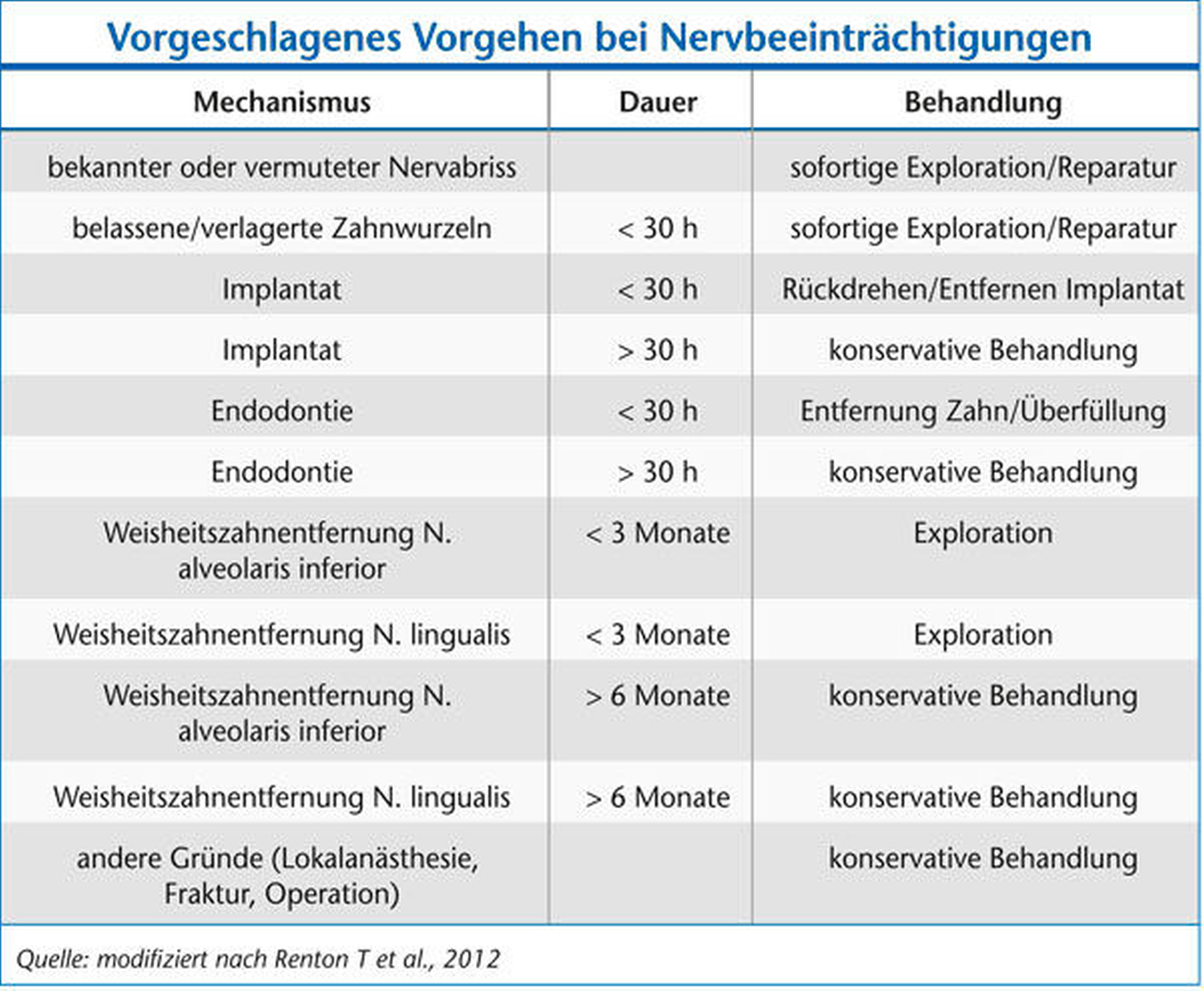 Vorgeschlagenes Vorgehen bei Nervbeeinträchtigungen

| Mechanismus | Dauer | Behandlung |
|---|---|---|
| bekannter oder vermuteter Nervabriss | | sofortige Exploration/Reparatur |
| belassene/verlagerte Zahnwurzeln | < 30 h | sofortige Exploration/Reparatur |
| Implantat | < 30 h | Rückdrehen/Entfernen Implantat |
| Implantat | > 30 h | konservative Behandlung |
| Endodontie | < 30 h | Entfernung Zahn/Überfüllung |
| Endodontie | > 30 h | konservative Behandlung |
| Weisheitszahnentfernung N. alveolaris inferior | < 3 Monate | Exploration |
| Weisheitszahnentfernung N. lingualis | < 3 Monate | Exploration |
| Weisheitszahnentfernung N. alveolaris inferior | > 6 Monate | konservative Behandlung |
| Weisheitszahnentfernung N. lingualis | > 6 Monate | konservative Behandlung |
| andere Gründe (Lokalanästhesie, Fraktur, Operation) | | konservative Behandlung |

Quelle: modifiziert nach Renton T et al., 2012